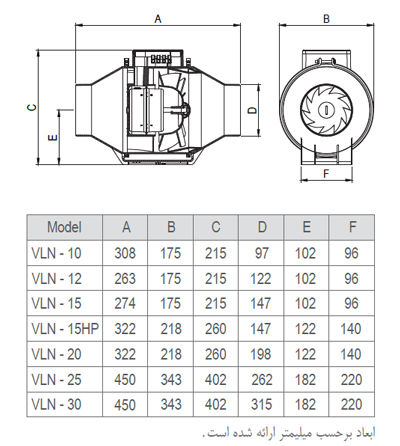 A

B

C

D

E

F

| Model | A | B | C | D | E | F |
|---|---|---|---|---|---|---|
| VLN - 10 | 308 | 175 | 215 | 97 | 102 | 96 |
| VLN - 12 | 263 | 175 | 215 | 122 | 102 | 96 |
| VLN - 15 | 274 | 175 | 215 | 147 | 102 | 96 |
| VLN - 15HP | 322 | 218 | 260 | 147 | 122 | 140 |
| VLN - 20 | 322 | 218 | 260 | 198 | 122 | 140 |
| VLN - 25 | 450 | 343 | 402 | 262 | 182 | 220 |
| VLN - 30 | 450 | 343 | 402 | 315 | 182 | 220 |

ابعاد برحسب میلیمتر ارائه شده است.